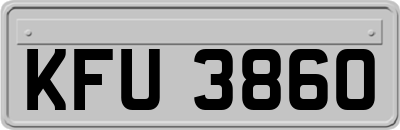 KFU 3860